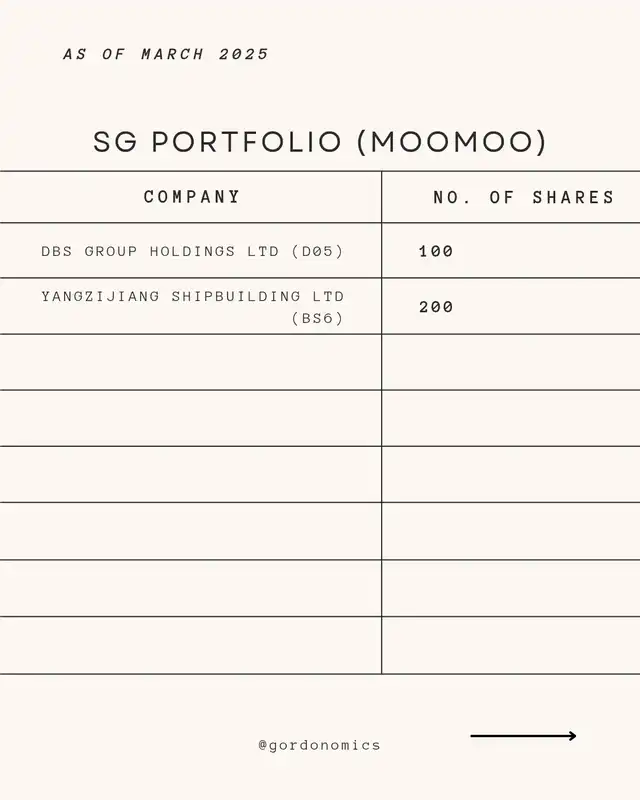 AS OF MARCH 2025

SG PORTFOLIO (MOOMOO)

| COMPANY | NO. OF SHARES |
|---|---|
| DBS GROUP HOLDINGS LTD (D05) | 100 |
| YANGZIJIANG SHIPBUILDING LTD (BS6) | 200 |
| | |
| | |
| | |
| | |
| | |
| | |

@gordonomics